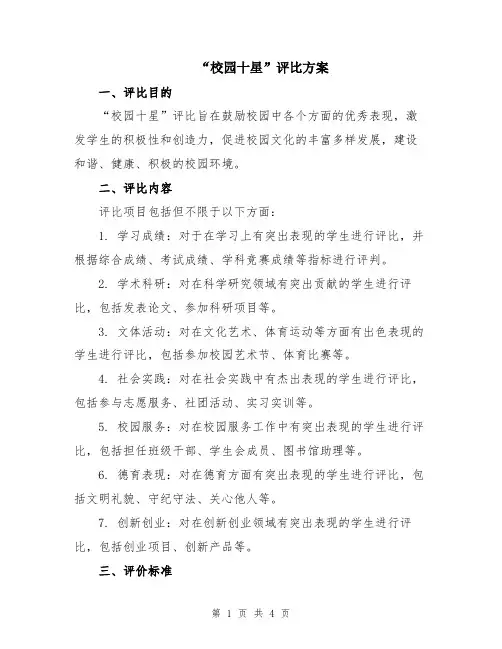 “校园十星”评比方案

一、评比目的

“校园十星”评比旨在鼓励校园中各个方面的优秀表现，激发学生的积极性和创造力，促进校园文化的丰富多样发展，建设和谐、健康、积极的校园环境。

二、评比内容

评比项目包括但不限于以下方面：

1. 学习成绩：对于在学习上有突出表现的学生进行评比，并根据综合成绩、考试成绩、学科竞赛成绩等指标进行评判。

2. 学术科研：对在科学研究领域有突出贡献的学生进行评比，包括发表论文、参加科研项目等。

3. 文体活动：对在文化艺术、体育运动等方面有出色表现的学生进行评比，包括参加校园艺术节、体育比赛等。

4. 社会实践：对在社会实践中有杰出表现的学生进行评比，包括参与志愿服务、社团活动、实习实训等。

5. 校园服务：对在校园服务工作中有突出表现的学生进行评比，包括担任班级干部、学生会成员、图书馆助理等。

6. 德育表现：对在德育方面有突出表现的学生进行评比，包括文明礼貌、守纪守法、关心他人等。

7. 创新创业：对在创新创业领域有突出表现的学生进行评比，包括创业项目、创新产品等。

三、评价标准

第 1 页 共 4 页